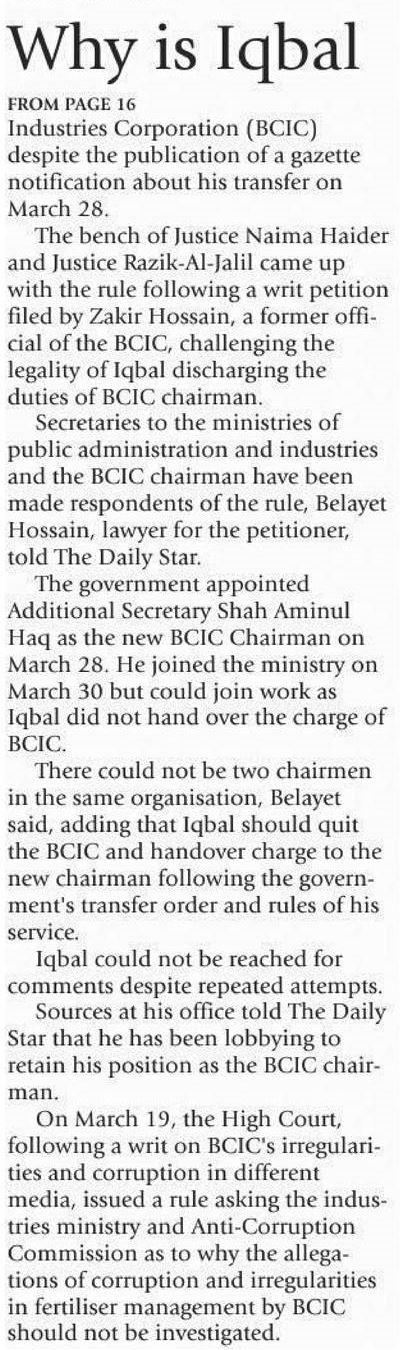 Why is Iqbal

FROM PAGE 16

Industries Corporation (BCIC) despite the publication of a gazette notification about his transfer on March 28.

The bench of Justice Naima Haider and Justice Razik-Al-Jalil came up with the rule following a writ petition filed by Zakir Hossain, a former official of the BCIC, challenging the legality of Iqbal discharging the duties of BCIC chairman.

Secretaries to the ministries of public administration and industries and the BCIC chairman have been made respondents of the rule, Belayet Hossain, lawyer for the petitioner, told The Daily Star.

The government appointed Additional Secretary Shah Aminul Haq as the new BCIC Chairman on March 28. He joined the ministry on March 30 but could join work as Iqbal did not hand over the charge of BCIC.

There could not be two chairmen in the same organisation, Belayet said, adding that Iqbal should quit the BCIC and handover charge to the new chairman following the government's transfer order and rules of his service.

Iqbal could not be reached for comments despite repeated attempts.

Sources at his office told The Daily Star that he has been lobbying to retain his position as the BCIC chairman.

On March 19, the High Court, following a writ on BCIC's irregularities and corruption in different media, issued a rule asking the industries ministry and Anti-Corruption Commission as to why the allegations of corruption and irregularities in fertiliser management by BCIC should not be investigated.